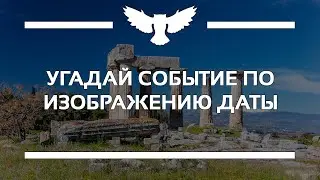 УГАДАЙ СОБЫТИЕ ПО ИЗОБРАЖЕНИЮ ДАТЫ